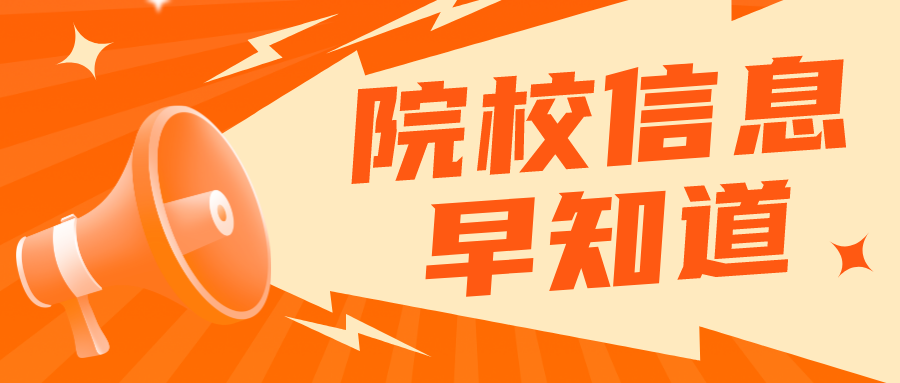 院校信息
早知道